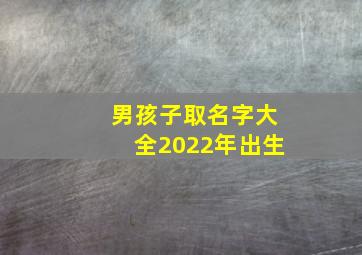 男孩子取名字大全2022年出生